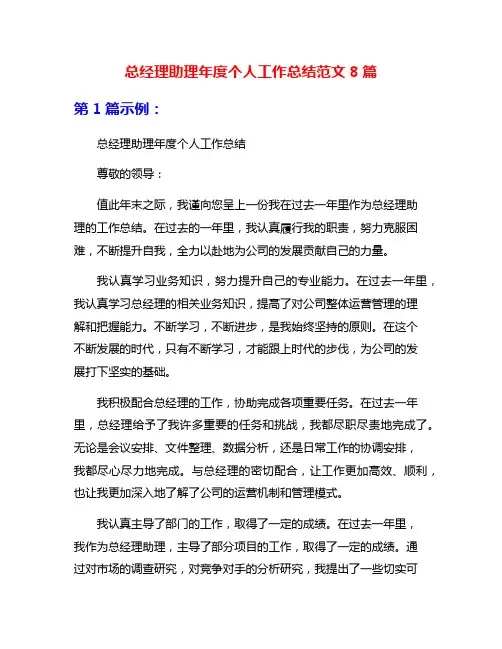 总经理助理年度个人工作总结范文 8 篇

第 1 篇示例：

总经理助理年度个人工作总结

尊敬的领导：

值此年末之际，我谨向您呈上一份我在过去一年里作为总经理助理的工作总结。在过去的一年里，我认真履行我的职责，努力克服困难，不断提升自我，全力以赴地为公司的发展贡献自己的力量。

我认真学习业务知识，努力提升自己的专业能力。在过去一年里，我认真学习总经理的相关业务知识，提高了对公司整体运营管理的理解和把握能力。不断学习，不断进步，是我始终坚持的原则。在这个不断发展的时代，只有不断学习，才能跟上时代的步伐，为公司的发展打下坚实的基础。

我积极配合总经理的工作，协助完成各项重要任务。在过去一年里，总经理给予了我许多重要的任务和挑战，我都尽职尽责地完成了。无论是会议安排、文件整理、数据分析，还是日常工作的协调安排，我都尽心尽力地完成。与总经理的密切配合，让工作更加高效、顺利，也让我更加深入地了解了公司的运营机制和管理模式。

我认真主导了部门的工作，取得了一定的成绩。在过去一年里，我作为总经理助理，主导了部分项目的工作，取得了一定的成绩。通过对市场的调查研究，对竞争对手的分析研究，我提出了一些切实可